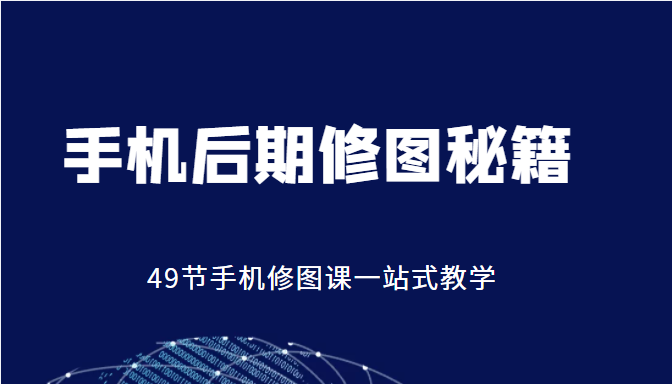 手机后期修图秘籍

49节手机修图课一站式教学